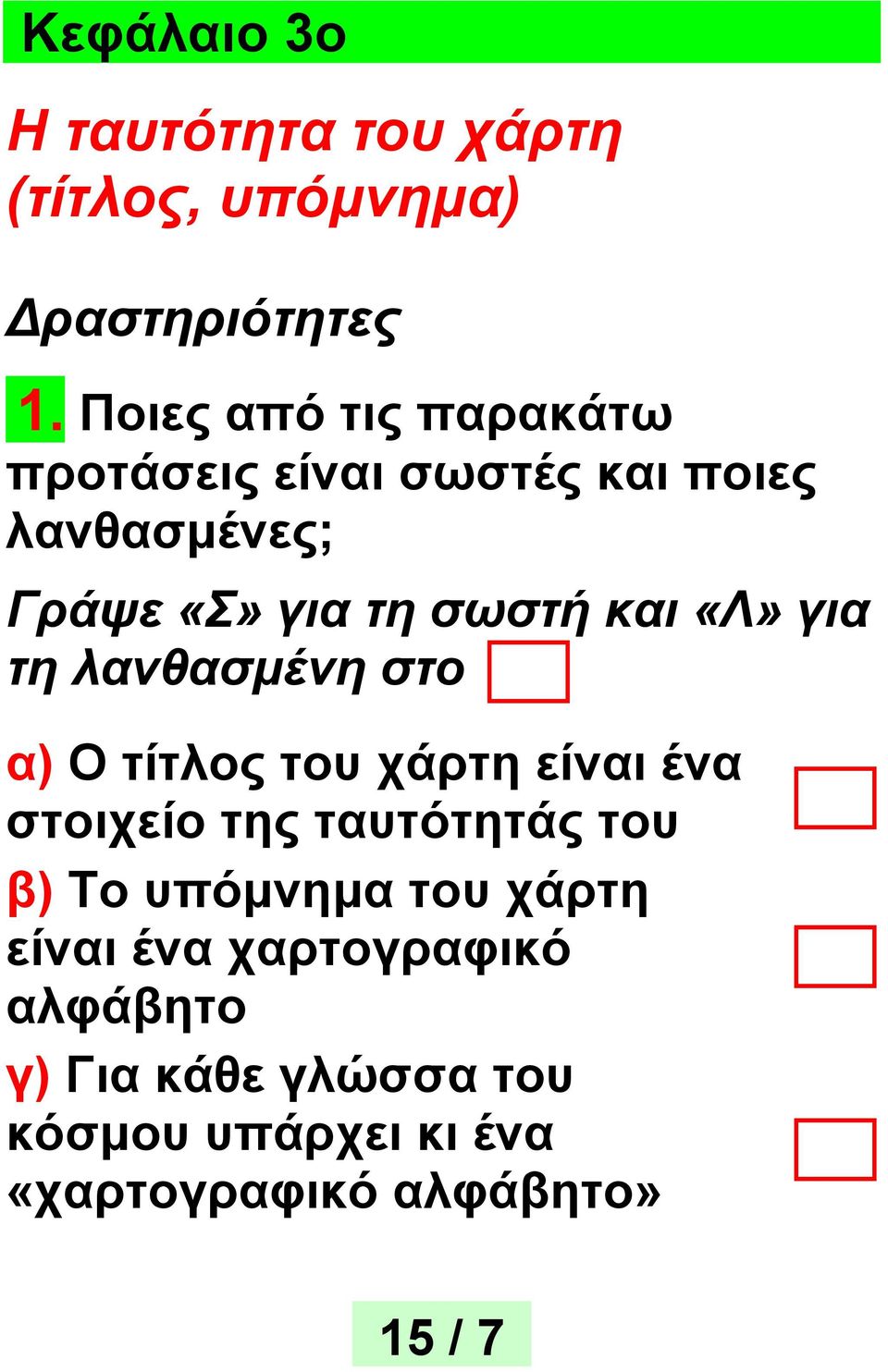 Κεφάλαιο 3ο

Η ταυτότητα του χάρτη (τίτλος, υπόμνημα)

Δραστηριότητες

1. Ποιες από τις παρακάτω προτάσεις είναι σωστές και ποιες λανθασμένες;

Γράψε «Σ» για τη σωστή και «Λ» για τη λανθασμένη στο

α) Ο τίτλος του χάρτη είναι ένα στοιχείο της ταυτότητάς του

β) Το υπόμνημα του χάρτη είναι ένα χαρτογραφικό αλφάβητο

γ) Για κάθε γλώσσα του κόσμου υπάρχει κι ένα «χαρτογραφικό αλφάβητο»

15 / 7